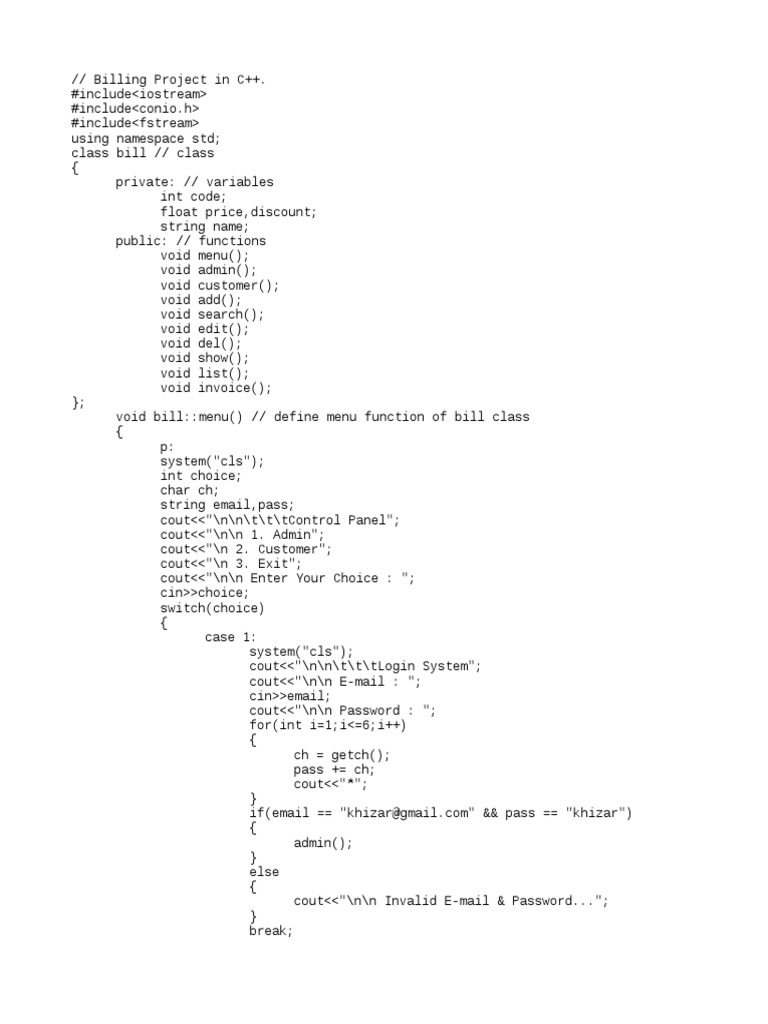 // Billing Project in C++.
#include<iostream>
#include<conio.h>
#include<fstream>
using namespace std;
class bill // class
{
private: // variables
int code;
float price,discount;
string name;
public: // functions
void menu();
void admin();
void customer();
void add();
void search();
void edit();
void del();
void show();
void list();
void invoice();
};
void bill::menu() // define menu function of bill class
{
p:
system("cls");
int choice;
char ch;
string email,pass;
cout<<"\n\n\t\t\tControl Panel";
cout<<"\n\n 1. Admin";
cout<<"\n 2. Customer";
cout<<"\n 3. Exit";
cout<<"\n\n Enter Your Choice : ";
cin>>choice;
switch(choice)
{
case 1:
system("cls");
cout<<"\n\n\t\t\tLogin System";
cout<<"\n\n E-mail : ";
cin>>email;
cout<<"\n\n Password : ";
for(int i=1;i<=6;i++)
{
ch = getch();
pass += ch;
cout<<"*";
}
if(email == "khizar@gmail.com" && pass == "khizar")
{
admin();
}
else
{
cout<<"\n\n Invalid E-mail & Password...";
}
break;